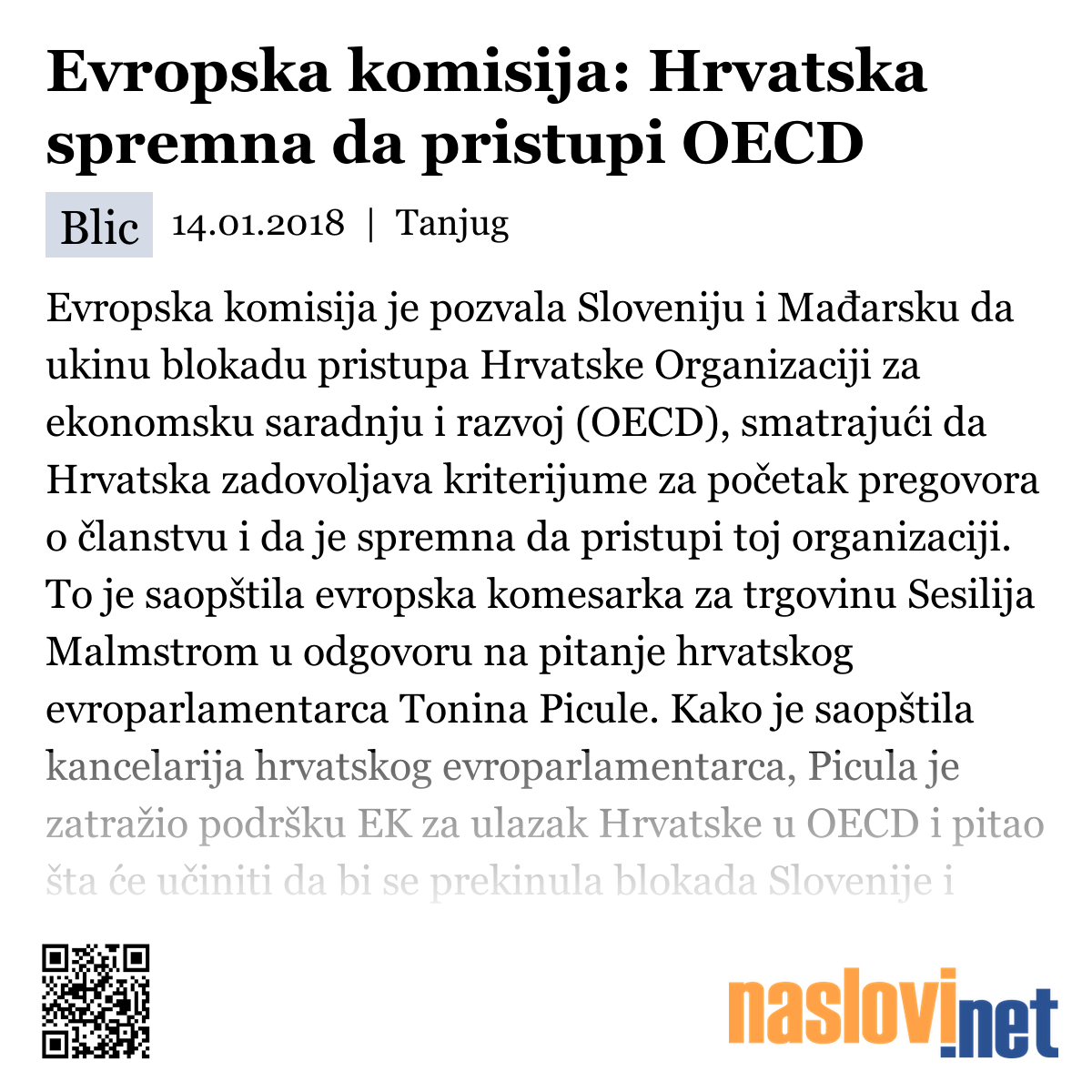 Evropska komisija: Hrvatska spremna da pristupi OECD

Blic 14.01.2018 | Tanjug

Evropska komisija je pozvala Sloveniju i Mađarsku da ukinu blokadu pristupa Hrvatske Organizaciji za ekonomsku saradnju i razvoj (OECD), smatrajući da Hrvatska zadovoljava kriterijume za početak pregovora o članstvu i da je spremna da pristupi toj organizaciji. To je saopštila evropska komesarka za trgovinu Sesilija Malmstrom u odgovoru na pitanje hrvatskog evroparlamentarca Tonina Picule. Kako je saopštila kancelarija hrvatskog evroparlamentarca, Picula je zatražio podršku EK za ulazak Hrvatske u OECD i pitao šta će učiniti da bi se prekinula blokada Slovenije i

naslovi.net